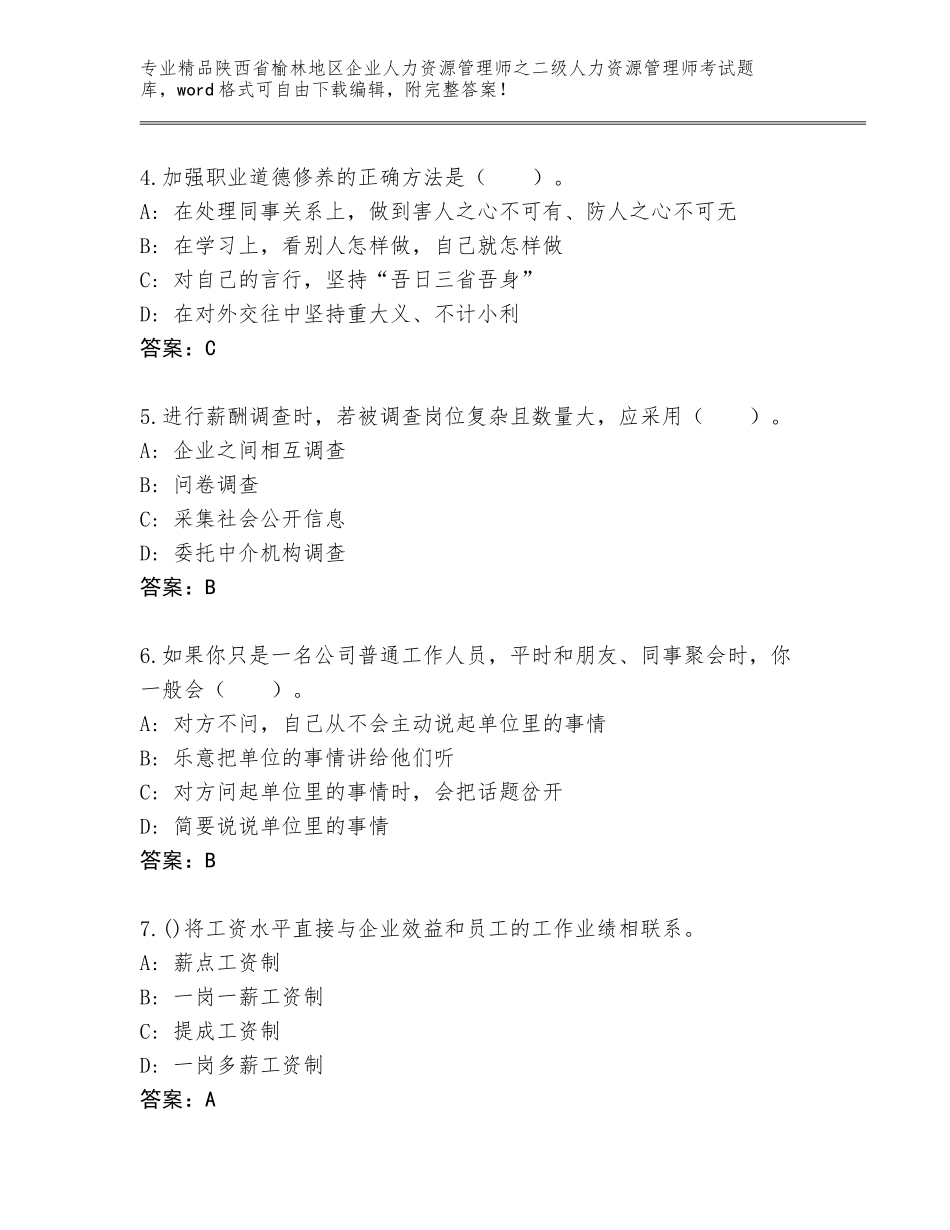 专业精品陕西省榆林地区企业人力资源管理师之二级人力资源管理师考试题库，word格式可自由下载编辑，附完整答案！

4.加强职业道德修养的正确方法是（　　）。
A：在处理同事关系上，做到害人之心不可有、防人之心不可无
B：在学习上，看别人怎样做，自己就怎样做
C：对自己的言行，坚持“吾日三省吾身”
D：在对外交往中坚持重大义、不计小利
答案：C

5.进行薪酬调查时，若被调查岗位复杂且数量大，应采用（　　）。
A：企业之间相互调查
B：问卷调查
C：采集社会公开信息
D：委托中介机构调查
答案：B

6.如果你只是一名公司普通工作人员，平时和朋友、同事聚会时，你一般会（　　）。
A：对方不问，自己从不会主动说起单位里的事情
B：乐意把单位的事情讲给他们听
C：对方问起单位里的事情时，会把话题岔开
D：简要说说单位里的事情
答案：B

7.()将工资水平直接与企业效益和员工的工作业绩相联系。
A：薪点工资制
B：一岗一薪工资制
C：提成工资制
D：一岗多薪工资制
答案：A